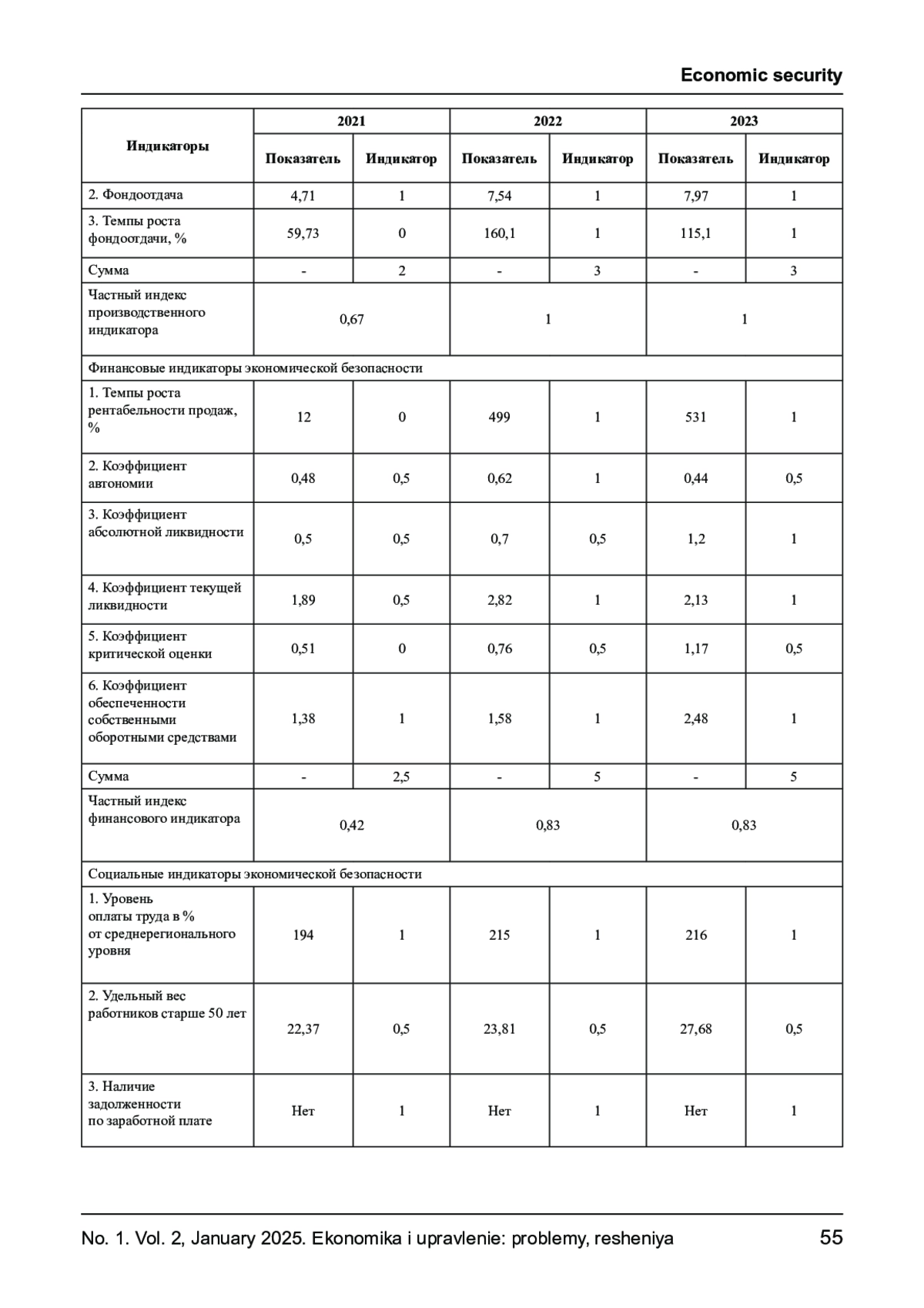 Economic security

| Индикаторы | 2021 | | 2022 | | 2023 | |
|---|---|---|---|---|---|---|
| | Показатель | Индикатор | Показатель | Индикатор | Показатель | Индикатор |
| 2. Фондоотдача | 4,71 | 1 | 7,54 | 1 | 7,97 | 1 |
| 3. Темпы роста фондоотдачи, % | 59,73 | 0 | 160,1 | 1 | 115,1 | 1 |
| Сумма | - | 2 | - | 3 | - | 3 |
| Частный индекс производственного индикатора | 0,67 | | 1 | | 1 | |
| Финансовые индикаторы экономической безопасности | | | | | | |
| 1. Темпы роста рентабельности продаж, % | 12 | 0 | 499 | 1 | 531 | 1 |
| 2. Коэффициент автономии | 0,48 | 0,5 | 0,62 | 1 | 0,44 | 0,5 |
| 3. Коэффициент абсолютной ликвидности | 0,5 | 0,5 | 0,7 | 0,5 | 1,2 | 1 |
| 4. Коэффициент текущей ликвидности | 1,89 | 0,5 | 2,82 | 1 | 2,13 | 1 |
| 5. Коэффициент критической оценки | 0,51 | 0 | 0,76 | 0,5 | 1,17 | 0,5 |
| 6. Коэффициент обеспеченности собственными оборотными средствами | 1,38 | 1 | 1,58 | 1 | 2,48 | 1 |
| Сумма | - | 2,5 | - | 5 | - | 5 |
| Частный индекс финансового индикатора | 0,42 | | 0,83 | | 0,83 | |
| Социальные индикаторы экономической безопасности | | | | | | |
| 1. Уровень оплаты труда в % от среднерегионального уровня | 194 | 1 | 215 | 1 | 216 | 1 |
| 2. Удельный вес работников старше 50 лет | 22,37 | 0,5 | 23,81 | 0,5 | 27,68 | 0,5 |
| 3. Наличие задолженности по заработной плате | Нет | 1 | Нет | 1 | Нет | 1 |

No. 1. Vol. 2, January 2025. Ekonomika i upravlenie: problemy, resheniya 55